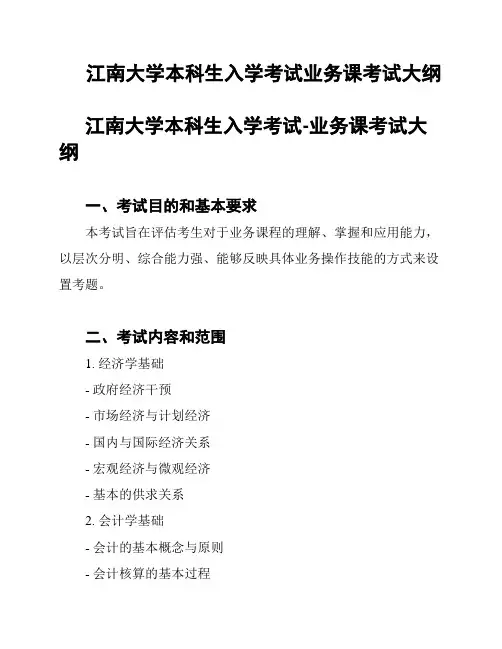 江南大学本科生入学考试业务课考试大纲

江南大学本科生入学考试-业务课考试大纲

一、考试目的和基本要求

本考试旨在评估考生对于业务课程的理解、掌握和应用能力，以层次分明、综合能力强、能够反映具体业务操作技能的方式来设置考题。

二、考试内容和范围

1. 经济学基础

- 政府经济干预

- 市场经济与计划经济

- 国内与国际经济关系

- 宏观经济与微观经济

- 基本的供求关系

2. 会计学基础

- 会计的基本概念与原则

- 会计核算的基本过程